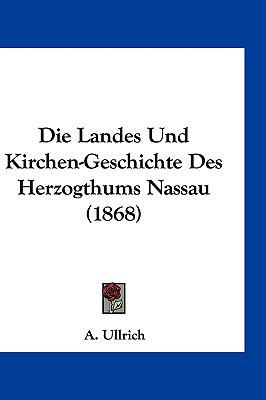 Die Landes Und Kirchen-Geschichte Des Herzogthums Nassau (1868)

A. Ullrich